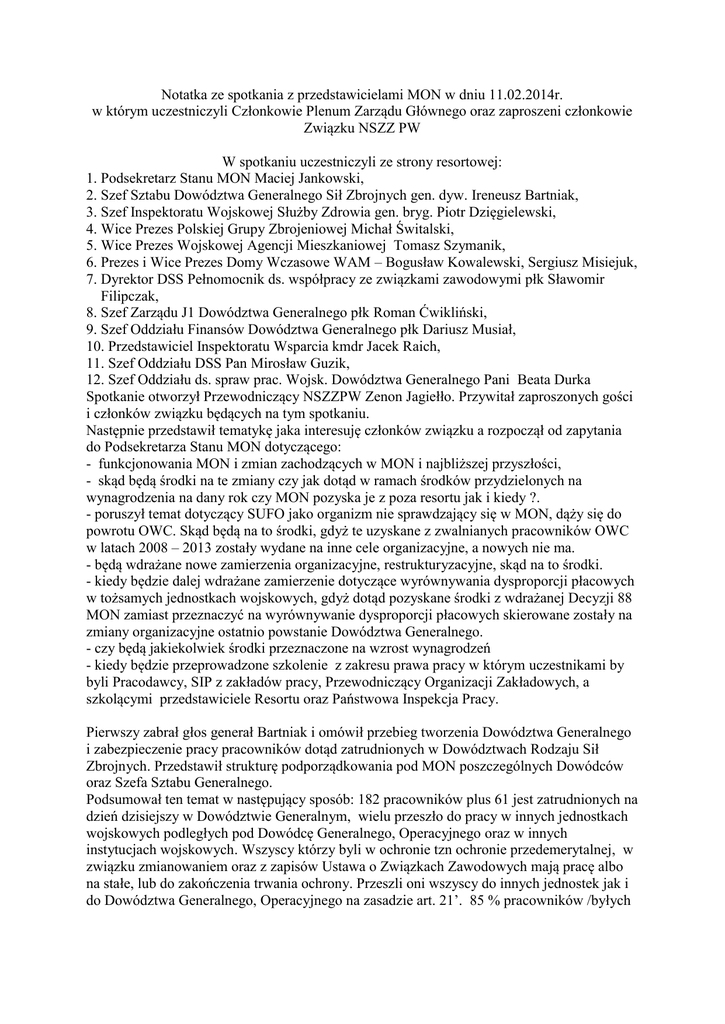 Notatka ze spotkania z przedstawicielami MON w dniu 11.02.2014r. w którym uczestniczyli Członkowie Plenum Zarządu Głównego oraz zaproszeni członkowie Związku NSZZ PW

W spotkaniu uczestniczyli ze strony resortowej:
1. Podsekretarz Stanu MON Maciej Jankowski,
2. Szef Sztabu Dowództwa Generalnego Sił Zbrojnych gen. dyw. Ireneusz Bartniak,
3. Szef Inspektoratu Wojskowej Służby Zdrowia gen. bryg. Piotr Dzięgielewski,
4. Wice Prezes Polskiej Grupy Zbrojeniowej Michał Świtalski,
5. Wice Prezes Wojskowej Agencji Mieszkaniowej Tomasz Szymanik,
6. Prezes i Wice Prezes Domy Wczasowe WAM – Bogusław Kowalewski, Sergiusz Misiejuk,
7. Dyrektor DSS Pełnomocnik ds. współpracy ze związkami zawodowymi płk Sławomir Filipczak,
8. Szef Zarządu J1 Dowództwa Generalnego płk Roman Ćwikliński,
9. Szef Oddziału Finansów Dowództwa Generalnego płk Dariusz Musiał,
10. Przedstawiciel Inspektoratu Wsparcia kmdr Jacek Raich,
11. Szef Oddziału DSS Pan Mirosław Guzik,
12. Szef Oddziału ds. spraw prac. Wojsk. Dowództwa Generalnego Pani Beata Durka
Spotkanie otworzył Przewodniczący NSZZPW Zenon Jagiełło. Przywitał zaproszonych gości i członków związku będących na tym spotkaniu.
Następnie przedstawił tematykę jaka interesuję członków związku a rozpoczął od zapytania do Podsekretarza Stanu MON dotyczącego:
- funkcjonowania MON i zmian zachodzących w MON i najbliższej przyszłości,
- skąd będą środki na te zmiany czy jak dotąd w ramach środków przydzielonych na wynagrodzenia na dany rok czy MON pozyska je z poza resortu jak i kiedy ?.
- poruszył temat dotyczący SUFO jako organizm nie sprawdzający się w MON, dąży się do powrotu OWC. Skąd będą na to środki, gdyż te uzyskane z zwalnianych pracowników OWC w latach 2008 – 2013 zostały wydane na inne cele organizacyjne, a nowych nie ma.
- będą wdrażane nowe zamierzenia organizacyjne, restrukturyzacyjne, skąd na to środki.
- kiedy będzie dalej wdrażane zamierzenie dotyczące wyrównywania dysproporcji płacowych w tożsamych jednostkach wojskowych, gdyż dotąd pozyskane środki z wdrażanej Decyzji 88 MON zamiast przeznaczyć na wyrównywanie dysproporcji płacowych skierowane zostały na zmiany organizacyjne ostatnio powstanie Dowództwa Generalnego.
- czy będą jakiekolwiek środki przeznaczone na wzrost wynagrodzeń
- kiedy będzie przeprowadzone szkolenie z zakresu prawa pracy w którym uczestnikami by byli Pracodawcy, SIP z zakładów pracy, Przewodniczący Organizacji Zakładowych, a szkolącymi przedstawiciele Resortu oraz Państwowa Inspekcja Pracy.

Pierwszy zabrał głos generał Bartniak i omówił przebieg tworzenia Dowództwa Generalnego i zabezpieczenie pracy pracowników dotąd zatrudnionych w Dowództwach Rodzaju Sił Zbrojnych. Przedstawił strukturę podporządkowania pod MON poszczególnych Dowódców oraz Szefa Sztabu Generalnego.
Podsumował ten temat w następujący sposób: 182 pracowników plus 61 jest zatrudnionych na dzień dzisiejszy w Dowództwie Generalnym, wielu przeszło do pracy w innych jednostkach wojskowych podległych pod Dowódcę Generalnego, Operacyjnego oraz w innych instytucjach wojskowych. Wszyscy którzy byli w ochronie tzn ochronie przedemerytalnej, w związku zmianowaniem oraz z zapisów Ustawa o Związkach Zawodowych mają pracę albo na stałe, lub do zakończenia trwania ochrony. Przeszli oni wszyscy do innych jednostek jak i do Dowództwa Generalnego, Operacyjnego na zasadzie art. 21'. 85 % pracowników /byłych